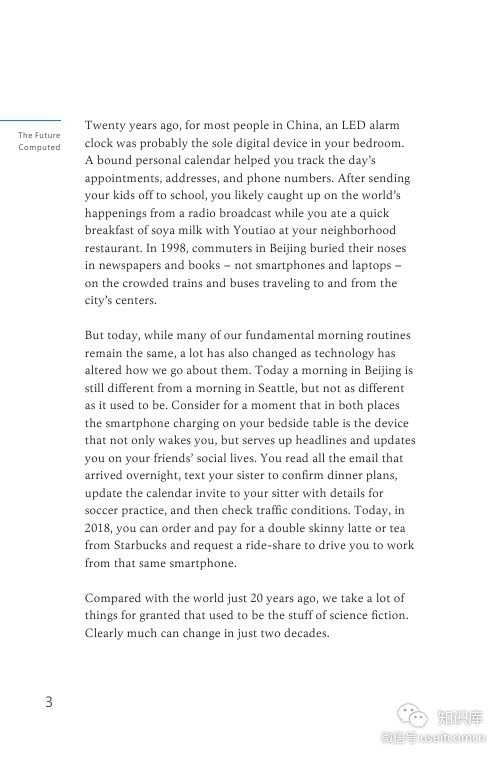 The Future Computed

Twenty years ago, for most people in China, an LED alarm clock was probably the sole digital device in your bedroom. A bound personal calendar helped you track the day's appointments, addresses, and phone numbers. After sending your kids off to school, you likely caught up on the world's happenings from a radio broadcast while you ate a quick breakfast of soya milk with Youtiao at your neighborhood restaurant. In 1998, commuters in Beijing buried their noses in newspapers and books – not smartphones and laptops – on the crowded trains and buses traveling to and from the city's centers.

But today, while many of our fundamental morning routines remain the same, a lot has also changed as technology has altered how we go about them. Today a morning in Beijing is still different from a morning in Seattle, but not as different as it used to be. Consider for a moment that in both places the smartphone charging on your bedside table is the device that not only wakes you, but serves up headlines and updates you on your friends' social lives. You read all the email that arrived overnight, text your sister to confirm dinner plans, update the calendar invite to your sitter with details for soccer practice, and then check traffic conditions. Today, in 2018, you can order and pay for a double skinny latte or tea from Starbucks and request a ride-share to drive you to work from that same smartphone.

Compared with the world just 20 years ago, we take a lot of things for granted that used to be the stuff of science fiction. Clearly much can change in just two decades.

3

知识库
微信号 useitcomcn